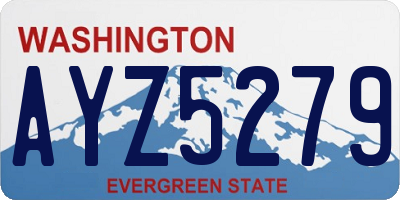 WASHINGTON
AYZ5279
EVERGREEN STATE